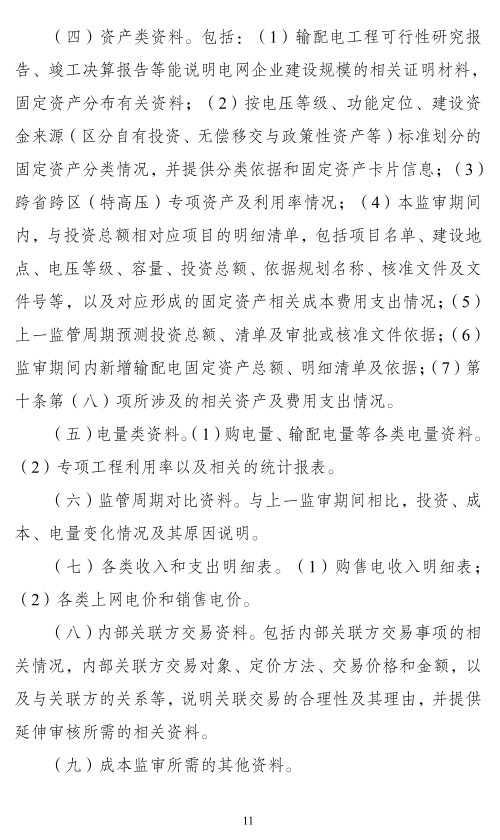 （四）资产类资料。包括：（1）输配电工程可行性研究报告、竣工决算报告等能说明电网企业建设规模的相关证明材料，固定资产分布有关资料；（2）按电压等级、功能定位、建设资金来源（区分自有投资、无偿移交与政策性资产等）标准划分的固定资产分类情况，并提供分类依据和固定资产卡片信息；（3）跨省跨区（特高压）专项资产及利用率情况；（4）本监审期间内，与投资总额相对应项目的明细清单，包括项目名单、建设地点、电压等级、容量、投资总额、依据规划名称、核准文件及文件号等，以及对应形成的固定资产相关成本费用支出情况；（5）上一监管周期预测投资总额、清单及审批或核准文件依据；（6）监审期间内新增输配电固定资产总额、明细清单及依据；（7）第十条第（八）项所涉及的相关资产及费用支出情况。

（五）电量类资料。（1）购电量、输配电量等各类电量资料。（2）专项工程利用率以及相关的统计报表。

（六）监管周期对比资料。与上一监审期间相比，投资、成本、电量变化情况及其原因说明。

（七）各类收入和支出明细表。（1）购售电收入明细表；（2）各类上网电价和销售电价。

（八）内部关联方交易资料。包括内部关联方交易事项的相关情况，内部关联方交易对象、定价方法、交易价格和金额，以及与关联方的关系等，说明关联交易的合理性及其理由，并提供延伸审核所需的相关资料。

（九）成本监审所需的其他资料。

11